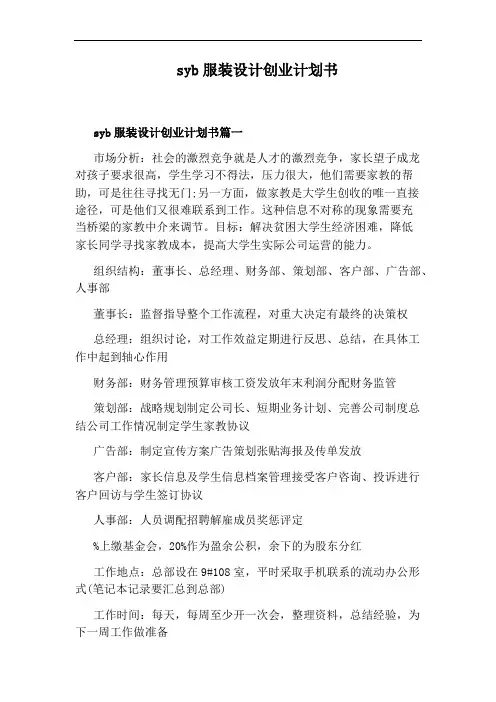 syb 服装设计创业计划书

syb 服装设计创业计划书篇一

市场分析：社会的激烈竞争就是人才的激烈竞争，家长望子成龙对孩子要求很高，学生学习不得法，压力很大，他们需要家教的帮助，可是往往寻找无门;另一方面，做家教是大学生创收的唯一直接途径，可是他们又很难联系到工作。这种信息不对称的现象需要充当桥梁的家教中介来调节。目标：解决贫困大学生经济困难，降低家长同学寻找家教成本，提高大学生实际公司运营的能力。

组织结构：董事长、总经理、财务部、策划部、客户部、广告部、人事部

董事长：监督指导整个工作流程，对重大决定有最终的决策权

总经理：组织讨论，对工作效益定期进行反思、总结，在具体工作中起到轴心作用

财务部：财务管理预算审核工资发放年末利润分配财务监管

策划部：战略规划制定公司长、短期业务计划、完善公司制度总结公司工作情况制定学生家教协议

广告部：制定宣传方案广告策划张贴海报及传单发放

客户部：家长信息及学生信息档案管理接受客户咨询、投诉进行客户回访与学生签订协议

人事部：人员调配招聘解雇成员奖惩评定

%上缴基金会，20%作为盈余公积，余下的为股东分红

工作地点：总部设在 9#108 室，平时采取手机联系的流动办公形式(笔记本记录要汇总到总部)

工作时间：每天，每周至少开一次会，整理资料，总结经验，为下一周工作做准备